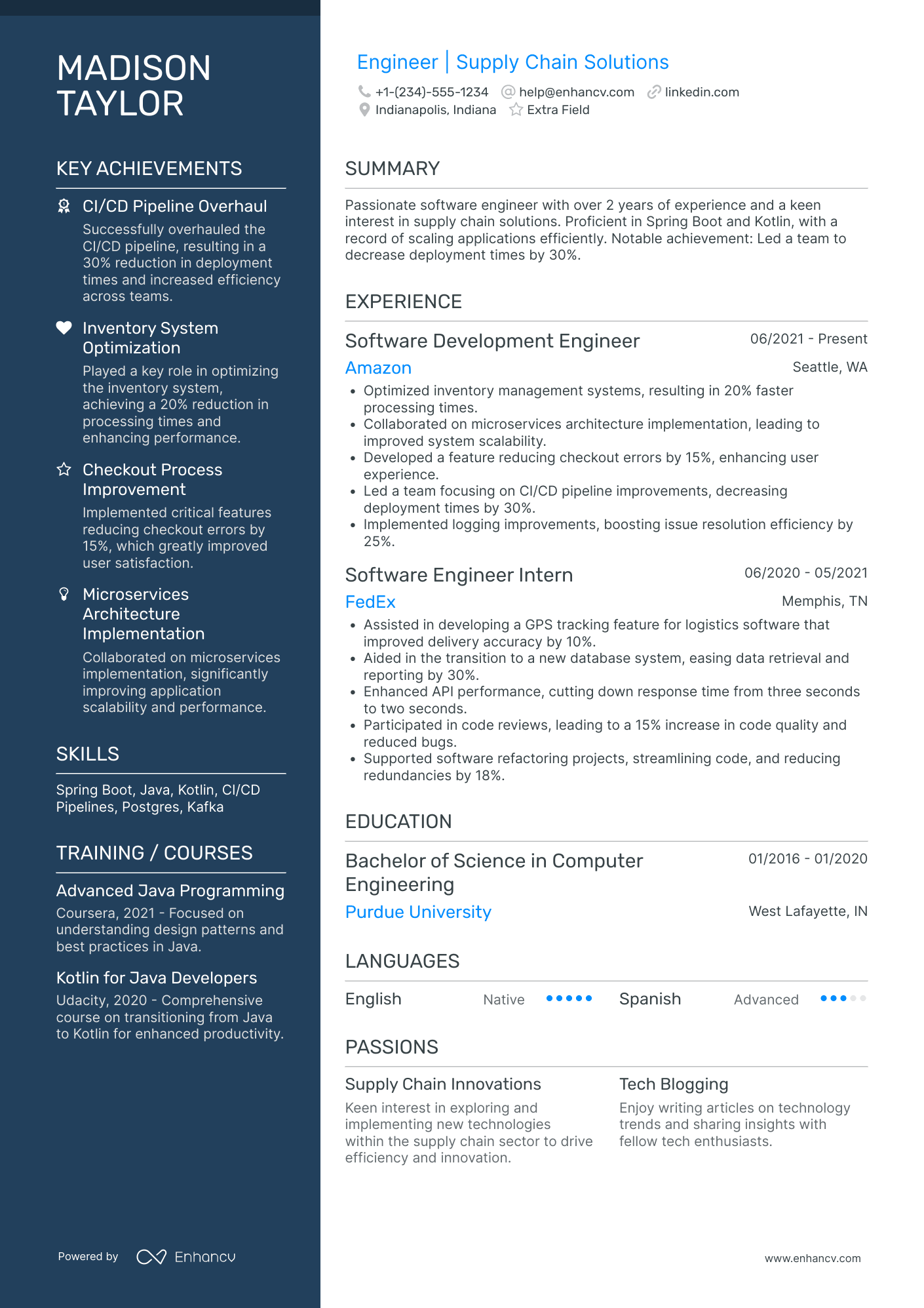 MADISON TAYLOR

KEY ACHIEVEMENTS

CI/CD Pipeline Overhaul
Successfully overhauled the CI/CD pipeline, resulting in a 30% reduction in deployment times and increased efficiency across teams.

Inventory System Optimization
Played a key role in optimizing the inventory system, achieving a 20% reduction in processing times and enhancing performance.

Checkout Process Improvement
Implemented critical features reducing checkout errors by 15%, which greatly improved user satisfaction.

Microservices Architecture Implementation
Collaborated on microservices implementation, significantly improving application scalability and performance.

SKILLS

Spring Boot, Java, Kotlin, CI/CD Pipelines, Postgres, Kafka

TRAINING / COURSES

Advanced Java Programming
Coursera, 2021 - Focused on understanding design patterns and best practices in Java.

Kotlin for Java Developers
Udacity, 2020 - Comprehensive course on transitioning from Java to Kotlin for enhanced productivity.

Powered by Enhancv

Engineer | Supply Chain Solutions
+1-(234)-555-1234 help@enhancv.com linkedin.com
Indianapolis, Indiana Extra Field

SUMMARY

Passionate software engineer with over 2 years of experience and a keen interest in supply chain solutions. Proficient in Spring Boot and Kotlin, with a record of scaling applications efficiently. Notable achievement: Led a team to decrease deployment times by 30%.

EXPERIENCE

Software Development Engineer
06/2021 - Present
Amazon
Seattle, WA
• Optimized inventory management systems, resulting in 20% faster processing times.
• Collaborated on microservices architecture implementation, leading to improved system scalability.
• Developed a feature reducing checkout errors by 15%, enhancing user experience.
• Led a team focusing on CI/CD pipeline improvements, decreasing deployment times by 30%.
• Implemented logging improvements, boosting issue resolution efficiency by 25%.

Software Engineer Intern
06/2020 - 05/2021
FedEx
Memphis, TN
• Assisted in developing a GPS tracking feature for logistics software that improved delivery accuracy by 10%.
• Aided in the transition to a new database system, easing data retrieval and reporting by 30%.
• Enhanced API performance, cutting down response time from three seconds to two seconds.
• Participated in code reviews, leading to a 15% increase in code quality and reduced bugs.
• Supported software refactoring projects, streamlining code, and reducing redundancies by 18%.

EDUCATION

Bachelor of Science in Computer Engineering
01/2016 - 01/2020
Purdue University
West Lafayette, IN

LANGUAGES

English Native
Spanish Advanced

PASSIONS

Supply Chain Innovations
Keen interest in exploring and implementing new technologies within the supply chain sector to drive efficiency and innovation.

Tech Blogging
Enjoy writing articles on technology trends and sharing insights with fellow tech enthusiasts.

www.enhancv.com